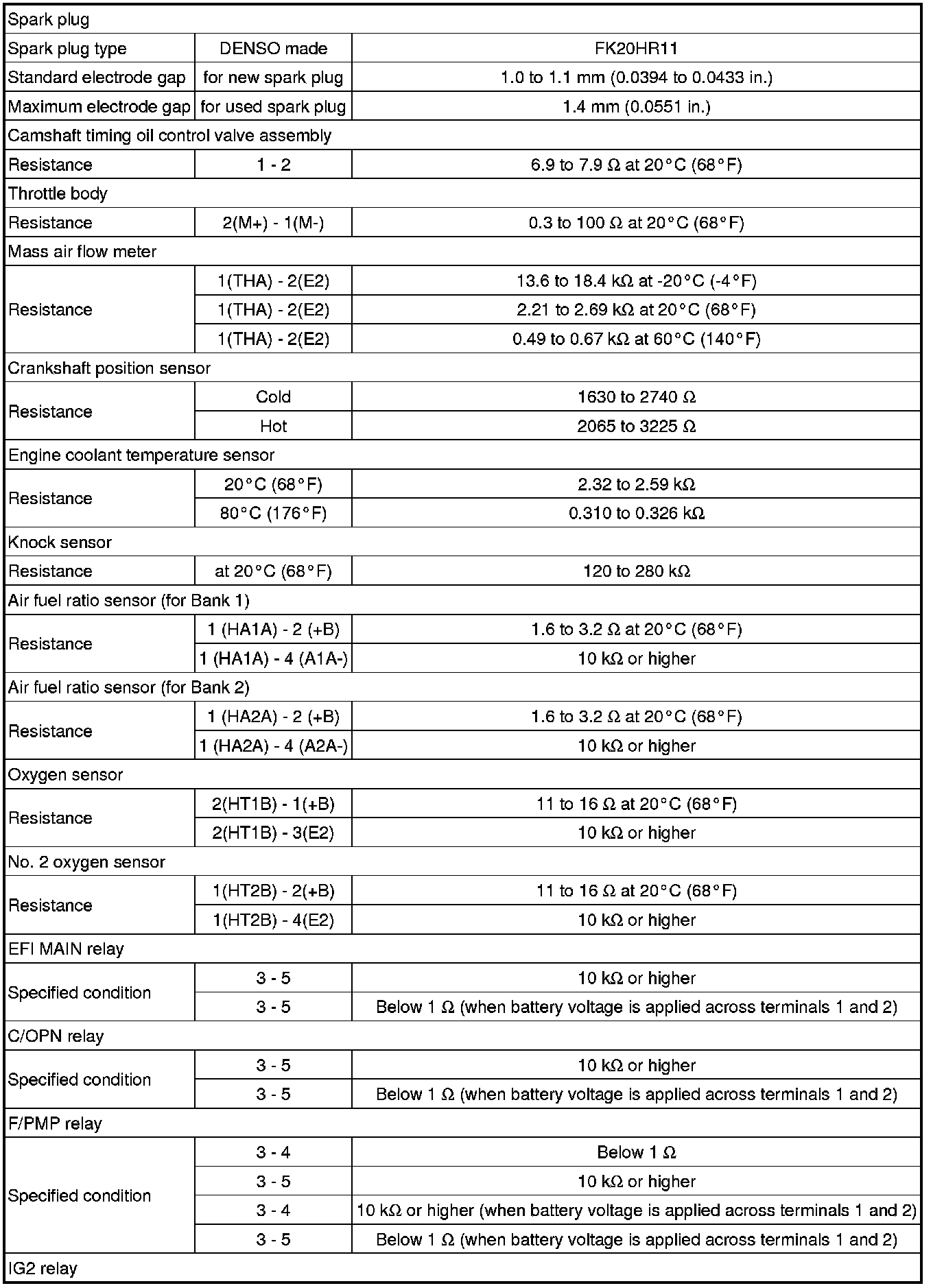 | Spark plug | | |
|---|---|---|
| Spark plug type | DENSO made | FK20HR11 |
| Standard electrode gap | for new spark plug | 1.0 to 1.1 mm (0.0394 to 0.0433 in.) |
| Maximum electrode gap | for used spark plug | 1.4 mm (0.0551 in.) |
| Camshaft timing oil control valve assembly | | |
| Resistance | 1 - 2 | 6.9 to 7.9 Ω at 20°C (68°F) |
| Throttle body | | |
| Resistance | 2(M+) - 1(M-) | 0.3 to 100 Ω at 20°C (68°F) |
| Mass air flow meter | | |
| Resistance | 1(THA) - 2(E2) | 13.6 to 18.4 kΩ at -20°C (-4°F) |
| | 1(THA) - 2(E2) | 2.21 to 2.69 kΩ at 20°C (68°F) |
| | 1(THA) - 2(E2) | 0.49 to 0.67 kΩ at 60°C (140°F) |
| Crankshaft position sensor | | |
| Resistance | Cold | 1630 to 2740 Ω |
| | Hot | 2065 to 3225 Ω |
| Engine coolant temperature sensor | | |
| Resistance | 20°C (68°F) | 2.32 to 2.59 kΩ |
| | 80°C (176°F) | 0.310 to 0.326 kΩ |
| Knock sensor | | |
| Resistance | at 20°C (68°F) | 120 to 280 kΩ |
| Air fuel ratio sensor (for Bank 1) | | |
| Resistance | 1 (HA1A) - 2 (+B) | 1.6 to 3.2 Ω at 20°C (68°F) |
| | 1 (HA1A) - 4 (A1A-) | 10 kΩ or higher |
| Air fuel ratio sensor (for Bank 2) | | |
| Resistance | 1 (HA2A) - 2 (+B) | 1.6 to 3.2 Ω at 20°C (68°F) |
| | 1 (HA2A) - 4 (A2A-) | 10 kΩ or higher |
| Oxygen sensor | | |
| Resistance | 2(HT1B) - 1(+B) | 11 to 16 Ω at 20°C (68°F) |
| | 2(HT1B) - 3(E2) | 10 kΩ or higher |
| No. 2 oxygen sensor | | |
| Resistance | 1(HT2B) - 2(+B) | 11 to 16 Ω at 20°C (68°F) |
| | 1(HT2B) - 4(E2) | 10 kΩ or higher |
| EFI MAIN relay | | |
| Specified condition | 3 - 5 | 10 kΩ or higher |
| | 3 - 5 | Below 1 Ω (when battery voltage is applied across terminals 1 and 2) |
| C/OPN relay | | |
| Specified condition | 3 - 5 | 10 kΩ or higher |
| | 3 - 5 | Below 1 Ω (when battery voltage is applied across terminals 1 and 2) |
| F/PMP relay | | |
| Specified condition | 3 - 4 | Below 1 Ω |
| | 3 - 5 | 10 kΩ or higher |
| | 3 - 4 | 10 kΩ or higher (when battery voltage is applied across terminals 1 and 2) |
| | 3 - 5 | Below 1 Ω (when battery voltage is applied across terminals 1 and 2) |
| IG2 relay | | |